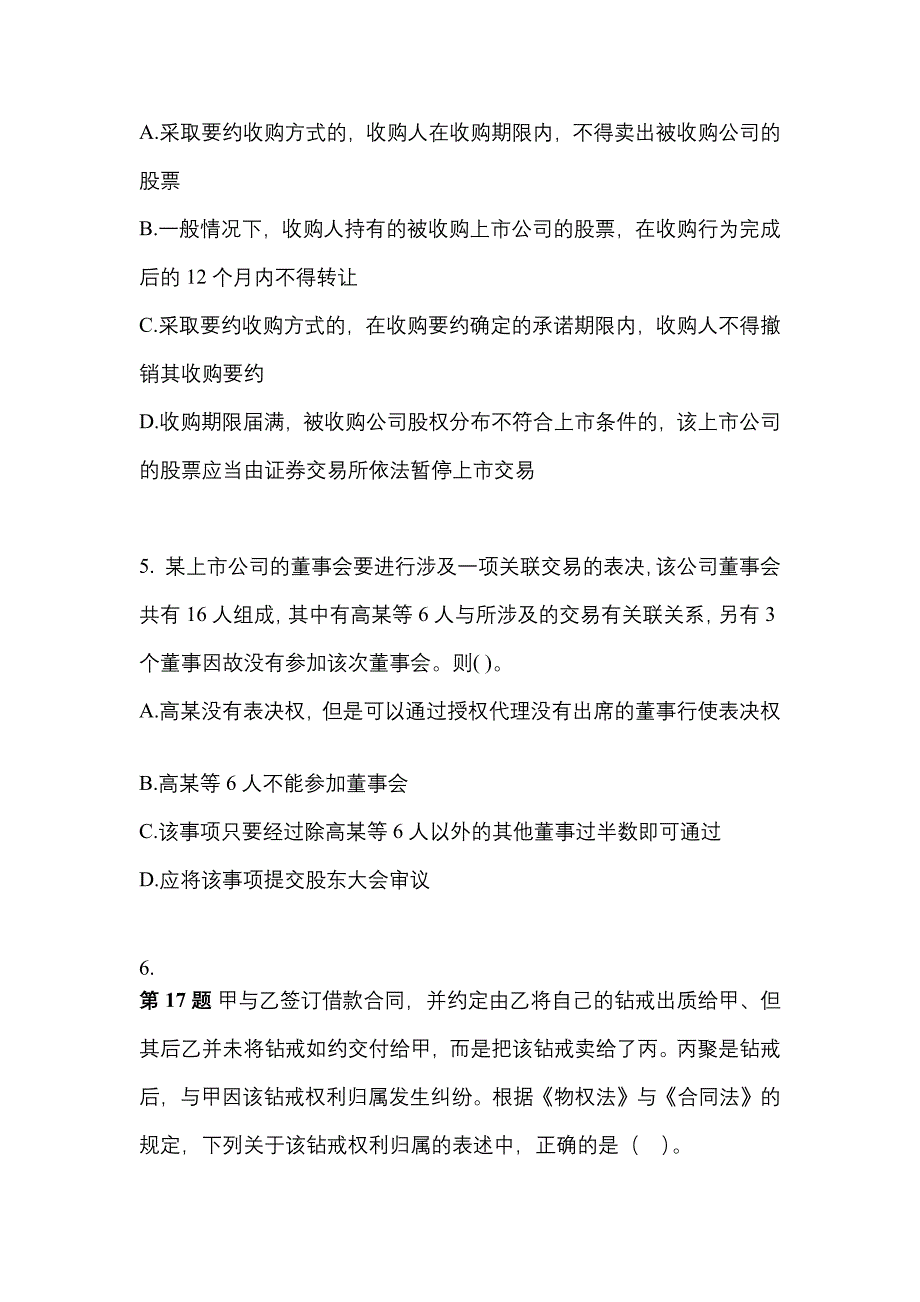 A.采取要约收购方式的，收购人在收购期限内，不得卖出被收购公司的股票

B.一般情况下，收购人持有的被收购上市公司的股票，在收购行为完成后的 12 个月内不得转让

C.采取要约收购方式的，在收购要约确定的承诺期限内，收购人不得撤销其收购要约

D.收购期限届满，被收购公司股权分布不符合上市条件的，该上市公司的股票应当由证券交易所依法暂停上市交易

5. 某上市公司的董事会要进行涉及一项关联交易的表决，该公司董事会共有 16 人组成，其中有高某等 6 人与所涉及的交易有关联关系，另有 3 个董事因故没有参加该次董事会。则( )。

A.高某没有表决权，但是可以通过授权代理没有出席的董事行使表决权

B.高某等 6 人不能参加董事会

C.该事项只要经过除高某等 6 人以外的其他董事过半数即可通过

D.应将该事项提交股东大会审议

6.

第 17 题 甲与乙签订借款合同，并约定由乙将自己的钻戒出质给甲、但其后乙并未将钻戒如约交付给甲，而是把该钻戒卖给了丙。丙聚是钻戒后，与甲因该钻戒权利归属发生纠纷。根据《物权法》与《合同法》的规定，下列关于该钻戒权利归属的表述中，正确的是（ ）。